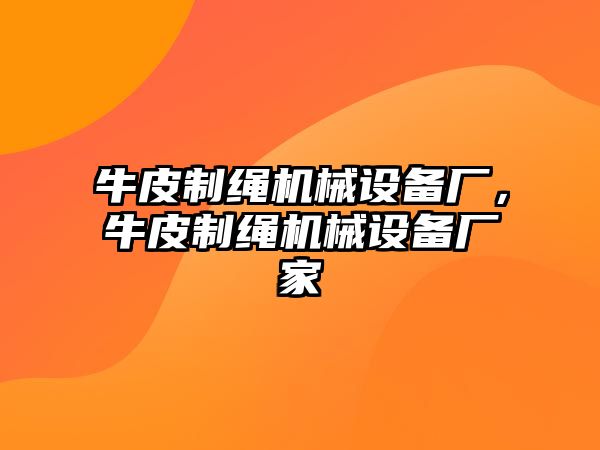 牛皮制绳机械设备厂，牛皮制绳机械设备厂家